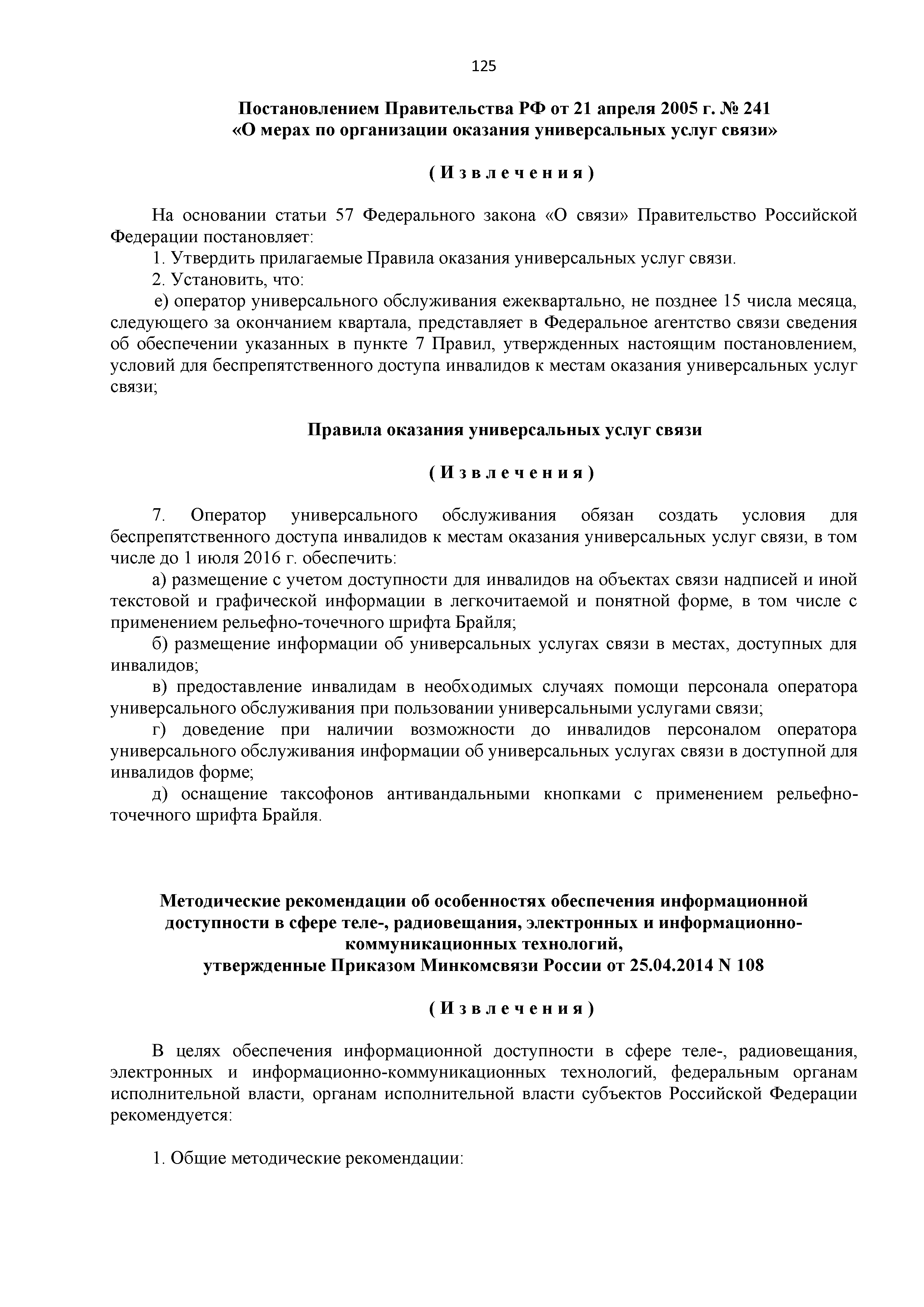 125

Постановлением Правительства РФ от 21 апреля 2005 г. № 241
«О мерах по организации оказания универсальных услуг связи»

( И з в л е ч е н и я )

На основании статьи 57 Федерального закона «О связи» Правительство Российской Федерации постановляет:

1. Утвердить прилагаемые Правила оказания универсальных услуг связи.

2. Установить, что:

е) оператор универсального обслуживания ежеквартально, не позднее 15 числа месяца, следующего за окончанием квартала, представляет в Федеральное агентство связи сведения об обеспечении указанных в пункте 7 Правил, утвержденных настоящим постановлением, условий для беспрепятственного доступа инвалидов к местам оказания универсальных услуг связи;

Правила оказания универсальных услуг связи

( И з в л е ч е н и я )

7. Оператор универсального обслуживания обязан создать условия для беспрепятственного доступа инвалидов к местам оказания универсальных услуг связи, в том числе до 1 июля 2016 г. обеспечить:

а) размещение с учетом доступности для инвалидов на объектах связи надписей и иной текстовой и графической информации в легкочитаемой и понятной форме, в том числе с применением рельефно-точечного шрифта Брайля;

б) размещение информации об универсальных услугах связи в местах, доступных для инвалидов;

в) предоставление инвалидам в необходимых случаях помощи персонала оператора универсального обслуживания при пользовании универсальными услугами связи;

г) доведение при наличии возможности до инвалидов персоналом оператора универсального обслуживания информации об универсальных услугах связи в доступной для инвалидов форме;

д) оснащение таксофонов антивандальными кнопками с применением рельефно-точечного шрифта Брайля.

Методические рекомендации об особенностях обеспечения информационной доступности в сфере теле-, радиовещания, электронных и информационно-коммуникационных технологий,
утвержденные Приказом Минкомсвязи России от 25.04.2014 N 108

( И з в л е ч е н и я )

В целях обеспечения информационной доступности в сфере теле-, радиовещания, электронных и информационно-коммуникационных технологий, федеральным органам исполнительной власти, органам исполнительной власти субъектов Российской Федерации рекомендуется:

1. Общие методические рекомендации: